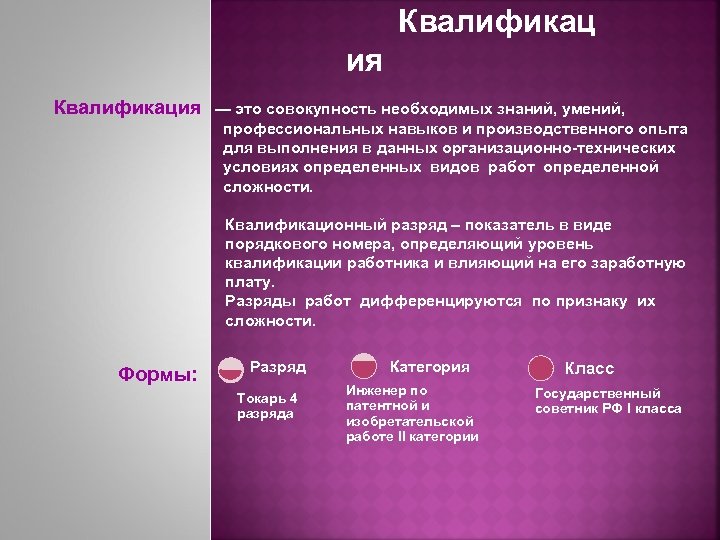 Квалификац ия

Квалификация — это совокупность необходимых знаний, умений, профессиональных навыков и производственного опыта для выполнения в данных организационно-технических условиях определенных видов работ определенной сложности.

Квалификационный разряд – показатель в виде порядкового номера, определяющий уровень квалификации работника и влияющий на его заработную плату.
Разряды работ дифференцируются по признаку их сложности.

Формы:

Разряд
Токарь 4 разряда

Категория
Инженер по патентной и изобретательской работе II категории

Класс
Государственный советник РФ I класса